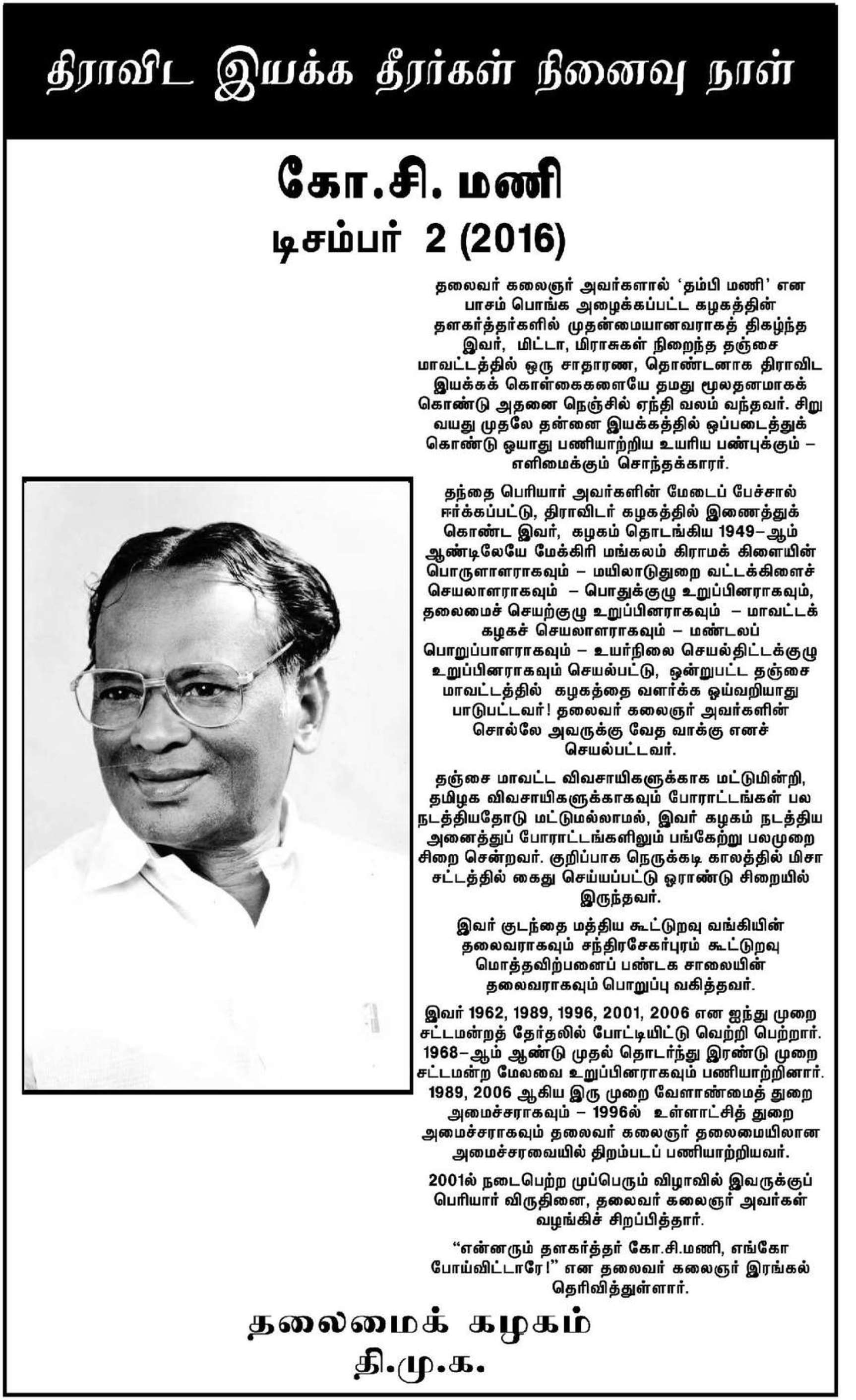 திராவிட இயக்க தீரர்கள் நினைவு நாள்

கோ.சி. மணி

டிசம்பர் 2 (2016)

தலைவர் கலைஞர் அவர்களால் 'தம்பி மணி' என பாசம் பொங்க அழைக்கப்பட்ட கழகத்தின் தளகர்த்தர்களில் முதன்மையானவராகத் திகழ்ந்த இவர், மிட்டா, மிராசுகள் நிறைந்த தஞ்சை மாவட்டத்தில் ஒரு சாதாரண, தொண்டனாக திராவிட இயக்கக் கொள்கைகளையே தமது மூலதனமாகக் கொண்டு அதனை நெஞ்சில் ஏந்தி வலம் வந்தவர். சிறு வயது முதலே தன்னை இயக்கத்தில் ஒப்படைத்துக் கொண்டு ஓயாது பணியாற்றிய உயரிய பண்புக்கும் – எளிமைக்கும் சொந்தக்காரர்.

தந்தை பெரியார் அவர்களின் மேடைப் பேச்சால் ஈர்க்கப்பட்டு, திராவிடர் கழகத்தில் இணைத்துக் கொண்ட இவர், கழகம் தொடங்கிய 1949–ஆம் ஆண்டிலேயே மேக்கிரி மங்கலம் கிராமக் கிளையின் பொருளாளராகவும் – மயிலாடுதுறை வட்டக்கிளைச் செயலாளராகவும் – பொதுக்குழு உறுப்பினராகவும், தலைமைச் செயற்குழு உறுப்பினராகவும் – மாவட்டக் கழகச் செயலாளராகவும் – மண்டலப் பொறுப்பாளராகவும் – உயர்நிலை செயல்திட்டக்குழு உறுப்பினராகவும் செயல்பட்டு, ஒன்றுபட்ட தஞ்சை மாவட்டத்தில் கழகத்தை வளர்க்க ஓய்வறியாது பாடுபட்டவர்! தலைவர் கலைஞர் அவர்களின் சொல்லே அவருக்கு வேத வாக்கு எனச் செயல்பட்டவர்.

தஞ்சை மாவட்ட விவசாயிகளுக்காக மட்டுமின்றி, தமிழக விவசாயிகளுக்காகவும் போராட்டங்கள் பல நடத்தியதோடு மட்டுமல்லாமல், இவர் கழகம் நடத்திய அனைத்துப் போராட்டங்களிலும் பங்கேற்று பலமுறை சிறை சென்றவர். குறிப்பாக நெருக்கடி காலத்தில் மிசா சட்டத்தில் கைது செய்யப்பட்டு ஓராண்டு சிறையில் இருந்தவர்.

இவர் குடந்தை மத்திய கூட்டுறவு வங்கியின் தலைவராகவும் சந்திரசேகர்புரம் கூட்டுறவு மொத்தவிற்பனைப் பண்டக சாலையின் தலைவராகவும் பொறுப்பு வகித்தவர்.

இவர் 1962, 1989, 1996, 2001, 2006 என ஐந்து முறை சட்டமன்றத் தேர்தலில் போட்டியிட்டு வெற்றி பெற்றார். 1968–ஆம் ஆண்டு முதல் தொடர்ந்து இரண்டு முறை சட்டமன்ற மேலவை உறுப்பினராகவும் பணியாற்றினார். 1989, 2006 ஆகிய இரு முறை வேளாண்மைத் துறை அமைச்சராகவும் – 1996ல் உள்ளாட்சித் துறை அமைச்சராகவும் தலைவர் கலைஞர் தலைமையிலான அமைச்சரவையில் திறம்படப் பணியாற்றியவர்.

2001ல் நடைபெற்ற முப்பெரும் விழாவில் இவருக்குப் பெரியார் விருதினை, தலைவர் கலைஞர் அவர்கள் வழங்கிச் சிறப்பித்தார்.

"என்னரும் தளகர்த்தர் கோ.சி.மணி, எங்கோ போய்விட்டாரே!" என தலைவர் கலைஞர் இரங்கல் தெரிவித்துள்ளார்.

தலைமைக் கழகம்
தி.மு.க.